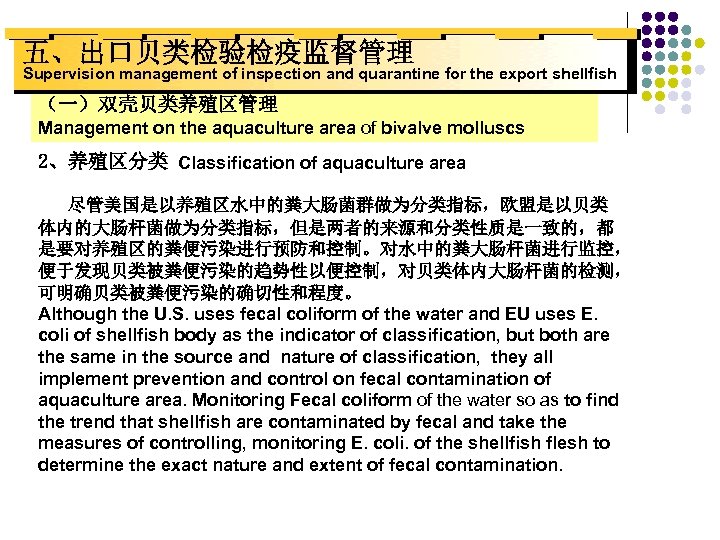 五、出口贝类检验检疫监督管理
Supervision management of inspection and quarantine for the export shellfish

（一）双壳贝类养殖区管理
Management on the aquaculture area of bivalve molluscs

2、养殖区分类 Classification of aquaculture area

尽管美国是以养殖区水中的粪大肠菌群做为分类指标，欧盟是以贝类体内的大肠杆菌做为分类指标，但是两者的来源和分类性质是一致的，都是要对养殖区的粪便污染进行预防和控制。对水中的粪大肠杆菌进行监控，便于发现贝类被粪便污染的趋势性以便控制，对贝类体内大肠杆菌的检测，可明确贝类被粪便污染的确切性和程度。
Although the U.S. uses fecal coliform of the water and EU uses E. coli of shellfish body as the indicator of classification, but both are the same in the source and nature of classification, they all implement prevention and control on fecal contamination of aquaculture area. Monitoring Fecal coliform of the water so as to find the trend that shellfish are contaminated by fecal and take the measures of controlling, monitoring E. coli. of the shellfish flesh to determine the exact nature and extent of fecal contamination.